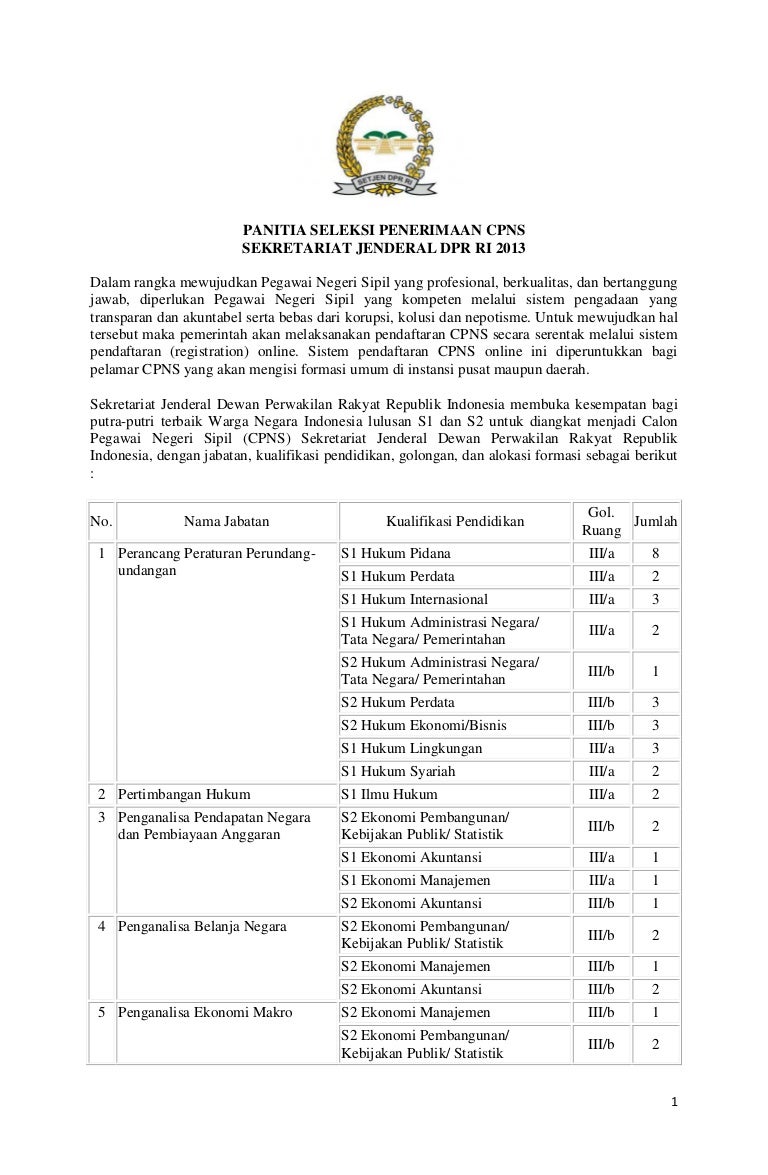 SETJEN DPR RI

PANITIA SELEKSI PENERIMAAN CPNS
SEKRETARIAT JENDERAL DPR RI 2013

Dalam rangka mewujudkan Pegawai Negeri Sipil yang profesional, berkualitas, dan bertanggung jawab, diperlukan Pegawai Negeri Sipil yang kompeten melalui sistem pengadaan yang transparan dan akuntabel serta bebas dari korupsi, kolusi dan nepotisme. Untuk mewujudkan hal tersebut maka pemerintah akan melaksanakan pendaftaran CPNS secara serentak melalui sistem pendaftaran (registration) online. Sistem pendaftaran CPNS online ini diperuntukkan bagi pelamar CPNS yang akan mengisi formasi umum di instansi pusat maupun daerah.

Sekretariat Jenderal Dewan Perwakilan Rakyat Republik Indonesia membuka kesempatan bagi putra-putri terbaik Warga Negara Indonesia lulusan S1 dan S2 untuk diangkat menjadi Calon Pegawai Negeri Sipil (CPNS) Sekretariat Jenderal Dewan Perwakilan Rakyat Republik Indonesia, dengan jabatan, kualifikasi pendidikan, golongan, dan alokasi formasi sebagai berikut :

| No. | Nama Jabatan | Kualifikasi Pendidikan | Gol. Ruang | Jumlah |
|---|---|---|---|---|
| 1 | Perancang Peraturan Perundang-undangan | S1 Hukum Pidana | III/a | 8 |
| | | S1 Hukum Perdata | III/a | 2 |
| | | S1 Hukum Internasional | III/a | 3 |
| | | S1 Hukum Administrasi Negara/ Tata Negara/ Pemerintahan | III/a | 2 |
| | | S2 Hukum Administrasi Negara/ Tata Negara/ Pemerintahan | III/b | 1 |
| | | S2 Hukum Perdata | III/b | 3 |
| | | S2 Hukum Ekonomi/Bisnis | III/b | 3 |
| | | S1 Hukum Lingkungan | III/a | 3 |
| | | S1 Hukum Syariah | III/a | 2 |
| 2 | Pertimbangan Hukum | S1 Ilmu Hukum | III/a | 2 |
| 3 | Penganalisa Pendapatan Negara dan Pembiayaan Anggaran | S2 Ekonomi Pembangunan/ Kebijakan Publik/ Statistik | III/b | 2 |
| | | S1 Ekonomi Akuntansi | III/a | 1 |
| | | S1 Ekonomi Manajemen | III/a | 1 |
| | | S2 Ekonomi Akuntansi | III/b | 1 |
| 4 | Penganalisa Belanja Negara | S2 Ekonomi Pembangunan/ Kebijakan Publik/ Statistik | III/b | 2 |
| | | S2 Ekonomi Manajemen | III/b | 1 |
| | | S2 Ekonomi Akuntansi | III/b | 2 |
| 5 | Penganalisa Ekonomi Makro | S2 Ekonomi Manajemen | III/b | 1 |
| | | S2 Ekonomi Pembangunan/ Kebijakan Publik/ Statistik | III/b | 2 |

1